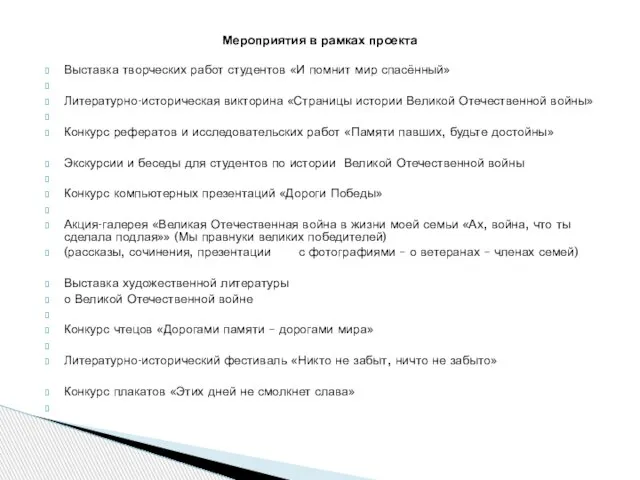 Мероприятия в рамках проекта

Выставка творческих работ студентов «И помнит мир спасённый»

Литературно-историческая викторина «Страницы истории Великой Отечественной войны»

Конкурс рефератов и исследовательских работ «Памяти павших, будьте достойны»

Экскурсии и беседы для студентов по истории Великой Отечественной войны

Конкурс компьютерных презентаций «Дороги Победы»

Акция-галерея «Великая Отечественная война в жизни моей семьи «Ах, война, что ты сделала подлая»» (Мы правнуки великих победителей)
(рассказы, сочинения, презентации с фотографиями – о ветеранах – членах семей)

Выставка художественной литературы
о Великой Отечественной войне

Конкурс чтецов «Дорогами памяти – дорогами мира»

Литературно-исторический фестиваль «Никто не забыт, ничто не забыто»

Конкурс плакатов «Этих дней не смолкнет слава»